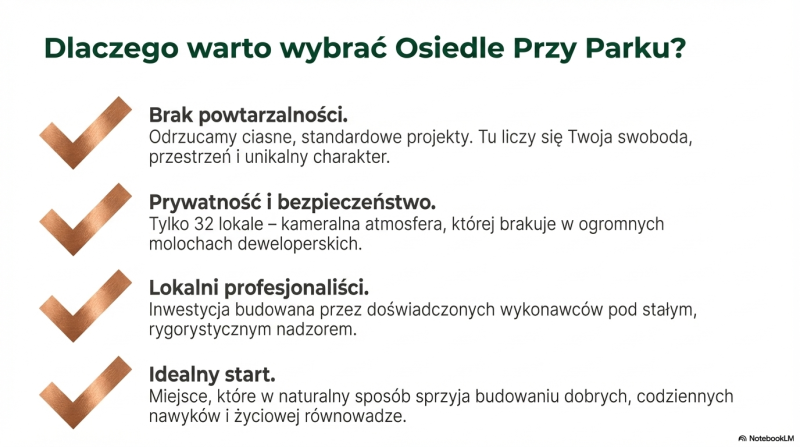 Dlaczego warto wybrać Osiedle Przy Parku?

Brak powtarzalności.
Odrzucamy ciasne, standardowe projekty. Tu liczy się Twoja swoboda, przestrzeń i unikalny charakter.

Prywatność i bezpieczeństwo.
Tylko 32 lokale – kameralna atmosfera, której brakuje w ogromnych molochach deweloperskich.

Lokalni profesjonaliści.
Inwestycja budowana przez doświadczonych wykonawców pod stałym, rygorystycznym nadzorem.

Idealny start.
Miejsce, które w naturalny sposób sprzyja budowaniu dobrych, codziennych nawyków i życiowej równowadze.

NotebookLM